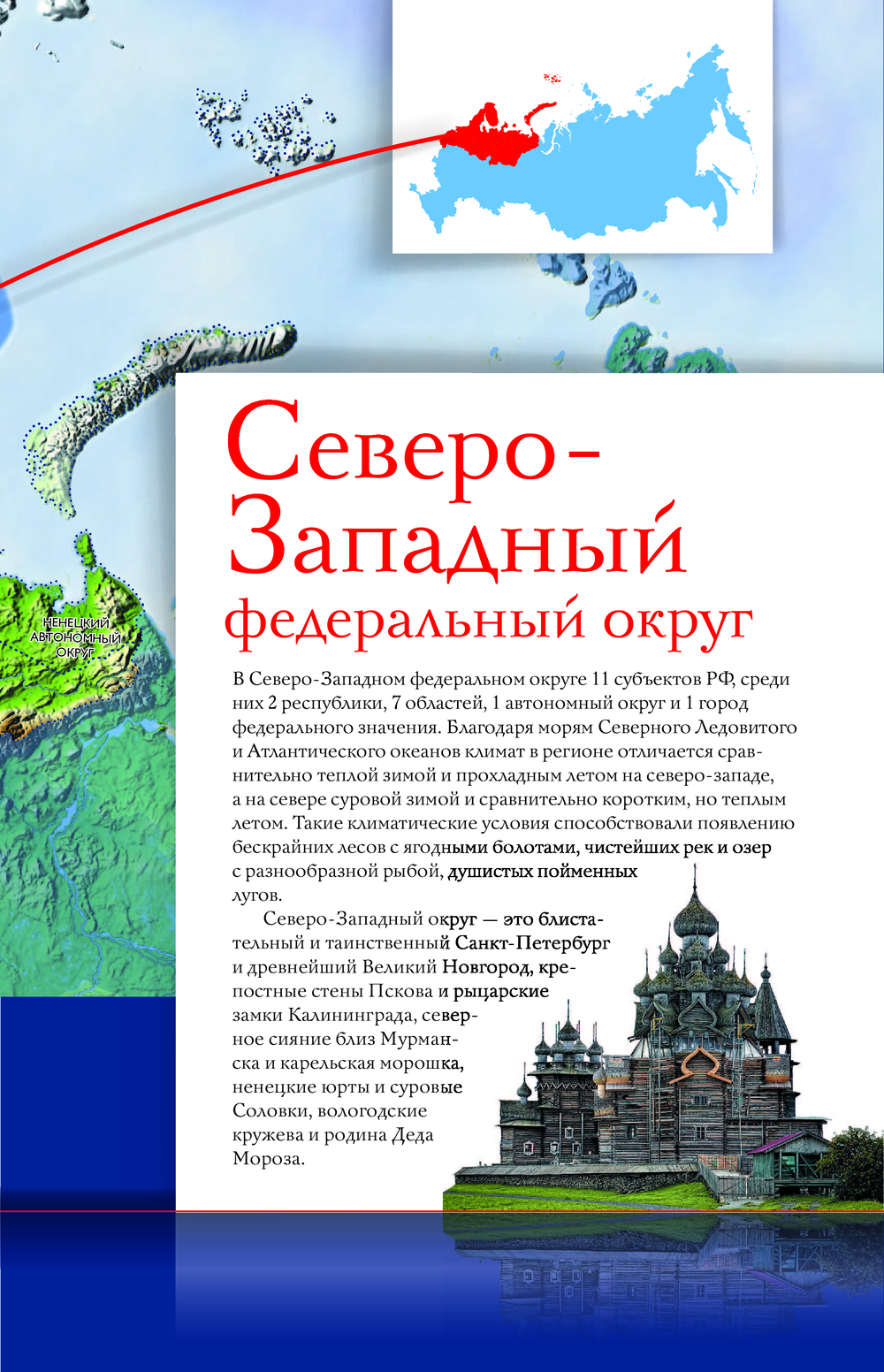 НЕНЕЦКИЙ АВТОНОМНЫЙ ОКРУГ

Северо-Западный федеральный округ

В Северо-Западном федеральном округе 11 субъектов РФ, среди них 2 республики, 7 областей, 1 автономный округ и 1 город федерального значения. Благодаря морям Северного Ледовитого и Атлантического океанов климат в регионе отличается сравнительно теплой зимой и прохладным летом на северо-западе, а на севере суровой зимой и сравнительно коротким, но теплым летом. Такие климатические условия способствовали появлению бескрайних лесов с ягодными болотами, чистейших рек и озер с разнообразной рыбой, душистых пойменных лугов.

Северо-Западный округ — это блистательный и таинственный Санкт-Петербург и древнейший Великий Новгород, крепостные стены Пскова и рыцарские замки Калининграда, северное сияние близ Мурманска и карельская морошка, ненецкие юрты и суровые Соловки, вологодские кружева и родина Деда Мороза.